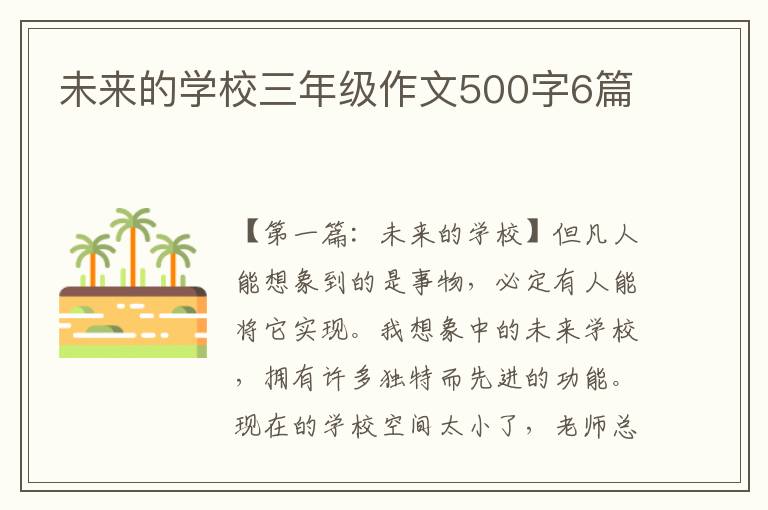 未来的学校三年级作文500字6篇

【第一篇：未来的学校】但凡人能想象到的是事物，必定有人能将它实现。我想象中的未来学校，拥有许多独特而先进的功能。现在的学校空间太小了，老师总